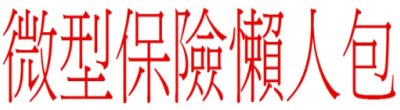 微型保險懶人包